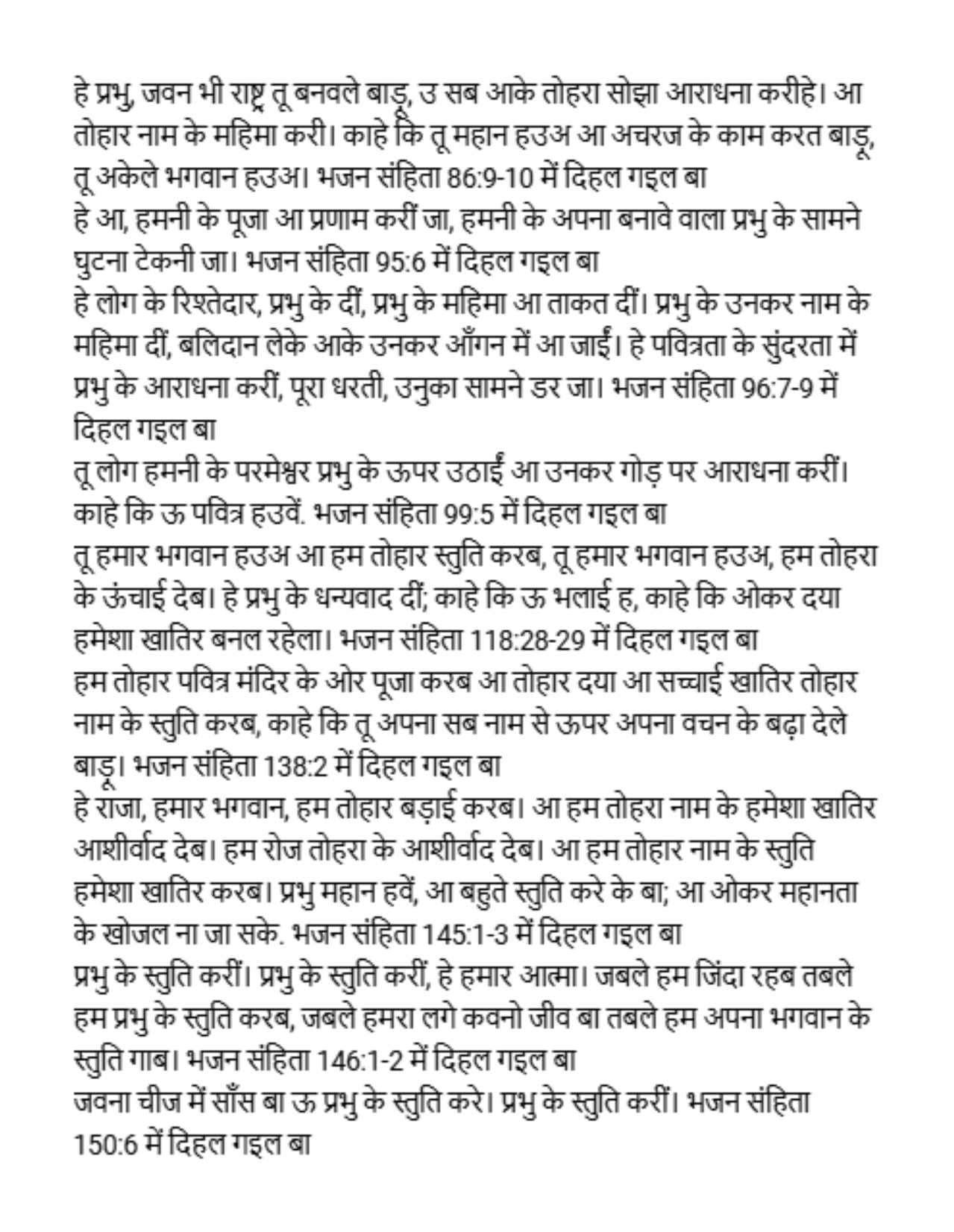 हे प्रभु, जवन भी राष्ट्र तू बनवले बाड़ू, उ सब आके तोहरा सोझा आराधना करीहे। आ तोहार नाम के महिमा करी। काहे कि तू महान हउअ आ अचरज के काम करत बाड़ू, तू अकेले भगवान हउअ। भजन संहिता 86:9-10 में दिहल गइल बा
हे आ, हमनी के पूजा आ प्रणाम करीं जा, हमनी के अपना बनावे वाला प्रभु के सामने घुटना टेकनी जा। भजन संहिता 95:6 में दिहल गइल बा
हे लोग के रिश्तेदार, प्रभु के दीं, प्रभु के महिमा आ ताकत दीं। प्रभु के उनकर नाम के महिमा दीं, बलिदान लेके आके उनकर आँगन में आ जाईं। हे पवित्रता के सुंदरता में प्रभु के आराधना करीं, पूरा धरती, उनुका सामने डर जा। भजन संहिता 96:7-9 में दिहल गइल बा
तू लोग हमनी के परमेश्वर प्रभु के ऊपर उठाईं आ उनकर गोड़ पर आराधना करीं। काहे कि ऊ पवित्र हउवें. भजन संहिता 99:5 में दिहल गइल बा
तू हमार भगवान हउअ आ हम तोहार स्तुति करब, तू हमार भगवान हउअ, हम तोहरा के ऊंचाई देब। हे प्रभु के धन्यवाद दीं; काहे कि ऊ भलाई ह, काहे कि ओकर दया हमेशा खातिर बनल रहेला। भजन संहिता 118:28-29 में दिहल गइल बा
हम तोहार पवित्र मंदिर के ओर पूजा करब आ तोहार दया आ सच्चाई खातिर तोहार नाम के स्तुति करब, काहे कि तू अपना सब नाम से ऊपर अपना वचन के बढ़ा देले बाड़ू। भजन संहिता 138:2 में दिहल गइल बा
हे राजा, हमार भगवान, हम तोहार बड़ाई करब। आ हम तोहरा नाम के हमेशा खातिर आशीर्वाद देब। हम रोज तोहरा के आशीर्वाद देब। आ हम तोहार नाम के स्तुति हमेशा खातिर करब। प्रभु महान हवें, आ बहुते स्तुति करे के बा; आ ओकर महानता के खोजल ना जा सके. भजन संहिता 145:1-3 में दिहल गइल बा
प्रभु के स्तुति करीं। प्रभु के स्तुति करीं, हे हमार आत्मा। जबले हम जिंदा रहब तबले हम प्रभु के स्तुति करब, जबले हमरा लगे कवनो जीव बा तबले हम अपना भगवान के स्तुति गाब। भजन संहिता 146:1-2 में दिहल गइल बा
जवना चीज में साँस बा ऊ प्रभु के स्तुति करे। प्रभु के स्तुति करीं। भजन संहिता 150:6 में दिहल गइल बा